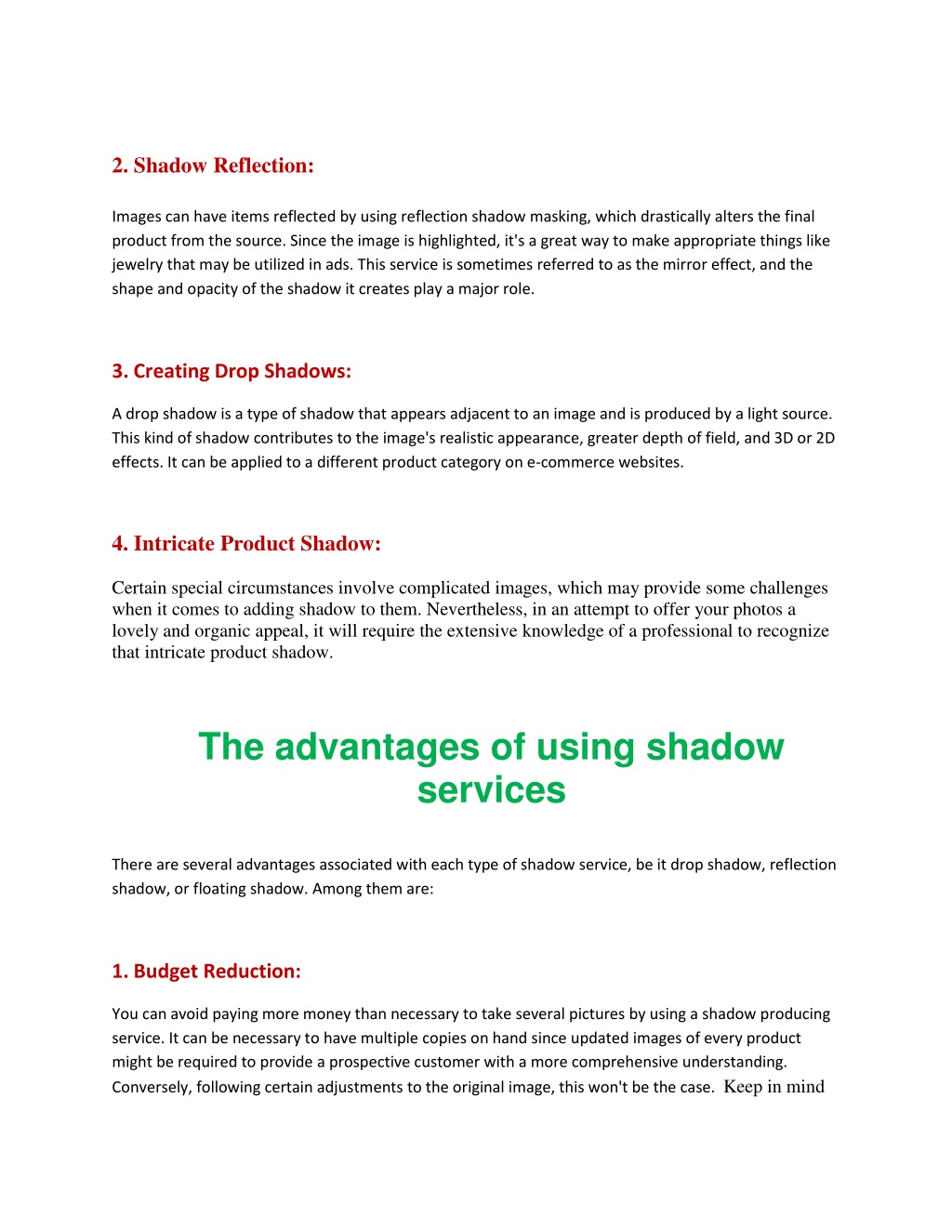 2. Shadow Reflection:

Images can have items reflected by using reflection shadow masking, which drastically alters the final product from the source. Since the image is highlighted, it's a great way to make appropriate things like jewelry that may be utilized in ads. This service is sometimes referred to as the mirror effect, and the shape and opacity of the shadow it creates play a major role.

3. Creating Drop Shadows:

A drop shadow is a type of shadow that appears adjacent to an image and is produced by a light source. This kind of shadow contributes to the image's realistic appearance, greater depth of field, and 3D or 2D effects. It can be applied to a different product category on e-commerce websites.

4. Intricate Product Shadow:

Certain special circumstances involve complicated images, which may provide some challenges when it comes to adding shadow to them. Nevertheless, in an attempt to offer your photos a lovely and organic appeal, it will require the extensive knowledge of a professional to recognize that intricate product shadow.

The advantages of using shadow services

There are several advantages associated with each type of shadow service, be it drop shadow, reflection shadow, or floating shadow. Among them are:

1. Budget Reduction:

You can avoid paying more money than necessary to take several pictures by using a shadow producing service. It can be necessary to have multiple copies on hand since updated images of every product might be required to provide a prospective customer with a more comprehensive understanding. Conversely, following certain adjustments to the original image, this won't be the case. Keep in mind